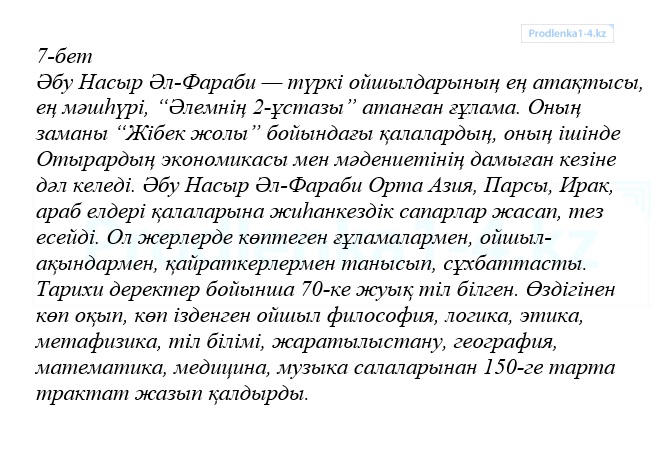 Prodlenka1-4.kz

7-бет
Әбу Насыр Әл-Фараби — түркі ойшылдарының ең атақтысы, ең мәшһүрі, “Әлемнің 2-ұстазы” атанған ғұлама. Оның заманы “Жібек жолы” бойындағы қалалардың, оның ішінде Отырардың экономикасы мен мәдениетінің дамыған кезіне дәл келеді. Әбу Насыр Әл-Фараби Орта Азия, Парсы, Ирак, араб елдері қалаларына жиһанкездік сапарлар жасап, тез есейді. Ол жерлерде көптеген ғұламалармен, ойшыл-ақындармен, қайраткерлермен танысып, сұхбаттасты. Тарихи деректер бойынша 70-ке жуық тіл білген. Өздігінен көп оқып, көп ізденген ойшыл философия, логика, этика, метафизика, тіл білімі, жаратылыстану, география, математика, медицина, музыка салаларынан 150-ге тарта трактат жазып қалдырды.